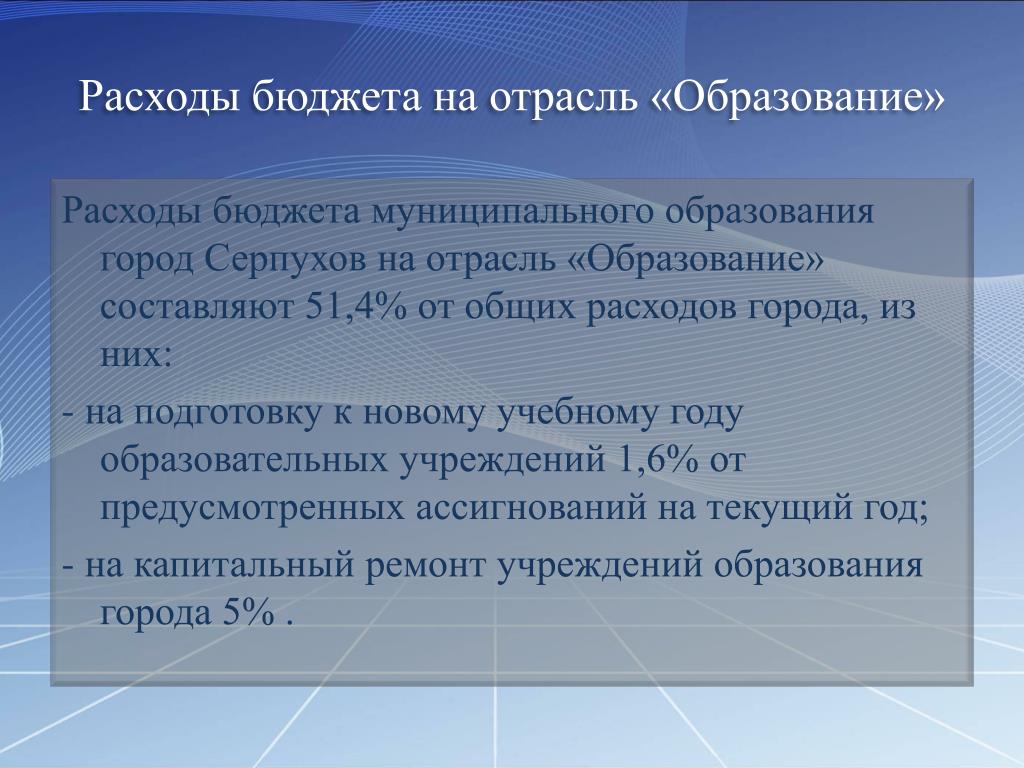 Расходы бюджета на отрасль «Образование»

Расходы бюджета муниципального образования город Серпухов на отрасль «Образование» составляют 51,4% от общих расходов города, из них:

- на подготовку к новому учебному году образовательных учреждений 1,6% от предусмотренных ассигнований на текущий год;

- на капитальный ремонт учреждений образования города 5% .